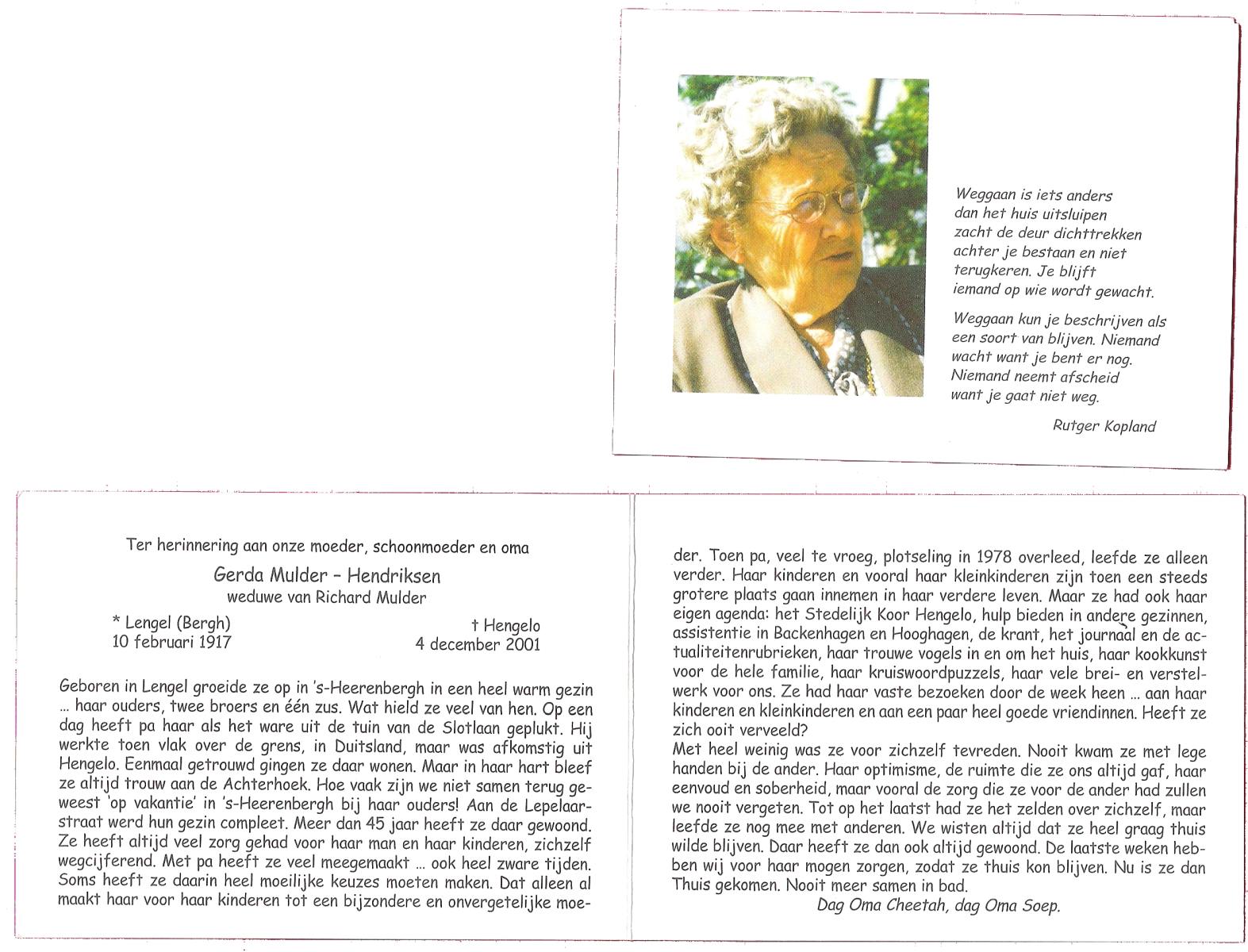 Weggaan is iets anders
dan het huis uitsluipen
zacht de deur dichttrekken
achter je bestaan en niet
terugkeren. Je blijft
iemand op wie wordt gewacht.

Weggaan kun je beschrijven als
een soort van blijven. Niemand
wacht want je bent er nog.
Niemand neemt afscheid
want je gaat niet weg.

Rutger Kopland

Ter herinnering aan onze moeder, schoonmoeder en oma

Gerda Mulder - Hendriksen
weduwe van Richard Mulder

* Lengel (Bergh)
10 februari 1917

† Hengelo
4 december 2001

Geboren in Lengel groeide ze op in 's-Heerenbergh in een heel warm gezin ... haar ouders, twee broers en één zus. Wat hield ze veel van hen. Op een dag heeft pa haar als het ware uit de tuin van de Slotlaan geplukt. Hij werkte toen vlak over de grens, in Duitsland, maar was afkomstig uit Hengelo. Eenmaal getrouwd gingen ze daar wonen. Maar in haar hart bleef ze altijd trouw aan de Achterhoek. Hoe vaak zijn we niet samen terug geweest 'op vakantie' in 's-Heerenbergh bij haar ouders! Aan de Lepelaarstraat werd hun gezin compleet. Meer dan 45 jaar heeft ze daar gewoond. Ze heeft altijd veel zorg gehad voor haar man en haar kinderen, zichzelf wegcijferend. Met pa heeft ze veel meegemaakt ... ook heel zware tijden. Soms heeft ze daarin heel moeilijke keuzes moeten maken. Dat alleen al maakt haar voor haar kinderen tot een bijzondere en onvergetelijke moeder. Toen pa, veel te vroeg, plotseling in 1978 overleed, leefde ze alleen verder. Haar kinderen en vooral haar kleinkinderen zijn toen een steeds grotere plaats gaan innemen in haar verdere leven. Maar ze had ook haar eigen agenda: het Stedelijk Koor Hengelo, hulp bieden in andere gezinnen, assistentie in Backenhagen en Hooghagen, de krant, het journaal en de actualiteitenrubrieken, haar trouwe vogels in en om het huis, haar kookkunst voor de hele familie, haar kruiswoordpuzzels, haar vele brei- en verstelwerk voor ons. Ze had haar vaste bezoeken door de week heen ... aan haar kinderen en kleinkinderen en aan een paar heel goede vriendinnen. Heeft ze zich ooit verveeld?
Met heel weinig was ze voor zichzelf tevreden. Nooit kwam ze met lege handen bij de ander. Haar optimisme, de ruimte die ze ons altijd gaf, haar eenvoud en soberheid, maar vooral de zorg die ze voor de ander had zullen we nooit vergeten. Tot op het laatst had ze het zelden over zichzelf, maar leefde ze nog mee met anderen. We wisten altijd dat ze heel graag thuis wilde blijven. Daar heeft ze dan ook altijd gewoond. De laatste weken hebben wij voor haar mogen zorgen, zodat ze thuis kon blijven. Nu is ze dan Thuis gekomen. Nooit meer samen in bad.
Dag Oma Cheetah, dag Oma Soep.